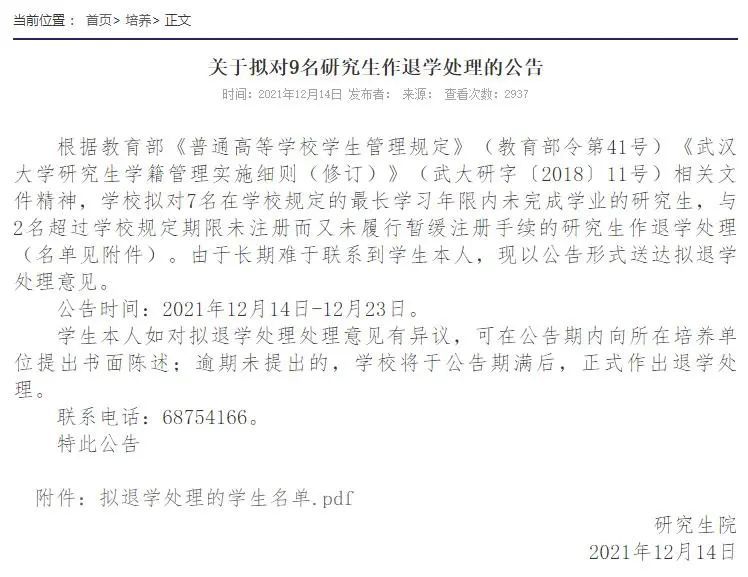 当前位置： 首页> 培养> 正文

关于拟对9名研究生作退学处理的公告

时间：2021年12月14日 发布者： 来源： 查看次数：2937

根据教育部《普通高等学校学生管理规定》（教育部令第41号）《武汉大学研究生学籍管理实施细则（修订）》（武大研字〔2018〕11号）相关文件精神，学校拟对7名在学校规定的最长学习年限内未完成学业的研究生，与2名超过学校规定期限未注册而又未履行暂缓注册手续的研究生作退学处理（名单见附件）。由于长期难于联系到学生本人，现以公告形式送达拟退学处理意见。

公告时间：2021年12月14日-12月23日。

学生本人如对拟退学处理处理意见有异议，可在公告期内向所在培养单位提出书面陈述；逾期未提出的，学校将于公告期满后，正式作出退学处理。

联系电话：68754166。

特此公告

附件：拟退学处理的学生名单.pdf

研究生院

2021年12月14日